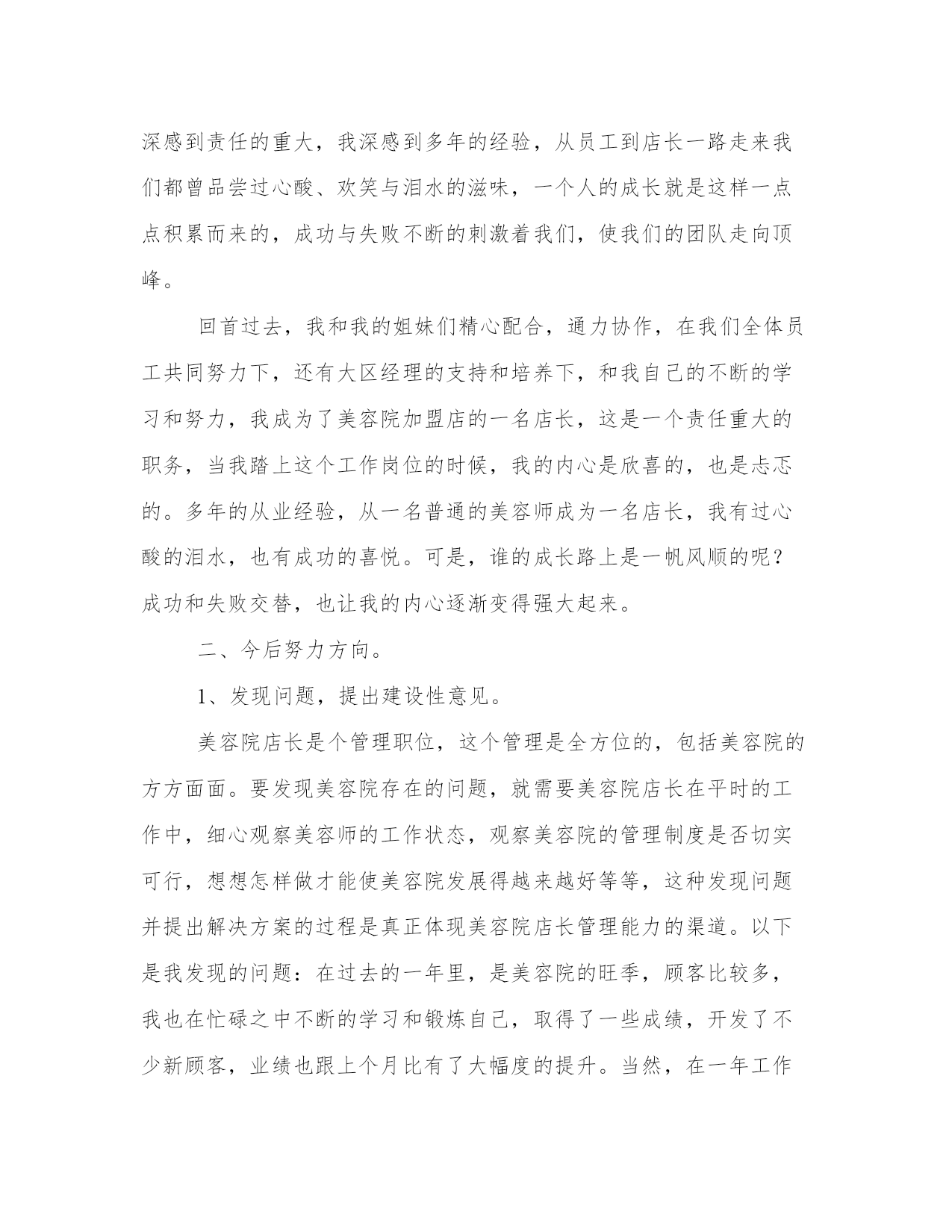 深感到责任的重大，我深感到多年的经验，从员工到店长一路走来我们都曾品尝过心酸、欢笑与泪水的滋味，一个人的成长就是这样一点点积累而来的，成功与失败不断的刺激着我们，使我们的团队走向顶峰。

回首过去，我和我的姐妹们精心配合，通力协作，在我们全体员工共同努力下，还有大区经理的支持和培养下，和我自己的不断的学习和努力，我成为了美容院加盟店的一名店长，这是一个责任重大的职务，当我踏上这个工作岗位的时候，我的内心是欣喜的，也是忐忑的。多年的从业经验，从一名普通的美容师成为一名店长，我有过心酸的泪水，也有成功的喜悦。可是，谁的成长路上是一帆风顺的呢？成功和失败交替，也让我的内心逐渐变得强大起来。

二、今后努力方向。

1、发现问题，提出建设性意见。

美容院店长是个管理职位，这个管理是全方位的，包括美容院的方方面面。要发现美容院存在的问题，就需要美容院店长在平时的工作中，细心观察美容师的工作状态，观察美容院的管理制度是否切实可行，想想怎样做才能使美容院发展得越来越好等等，这种发现问题并提出解决方案的过程是真正体现美容院店长管理能力的渠道。以下是我发现的问题：在过去的一年里，是美容院的旺季，顾客比较多，我也在忙碌之中不断的学习和锻炼自己，取得了一些成绩，开发了不少新顾客，业绩也跟上个月比有了大幅度的提升。当然，在一年工作